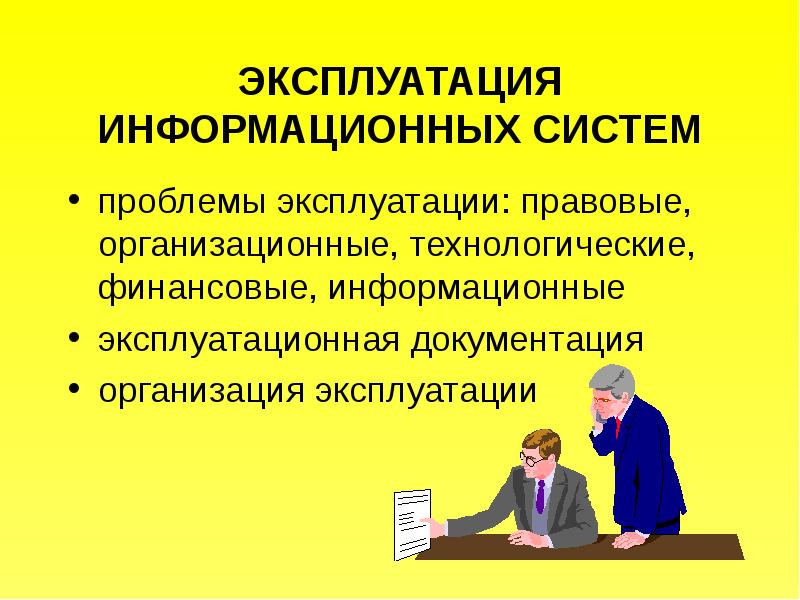 ЭКСПЛУАТАЦИЯ ИНФОРМАЦИОННЫХ СИСТЕМ

• проблемы эксплуатации: правовые, организационные, технологические, финансовые, информационные
• эксплуатационная документация
• организация эксплуатации